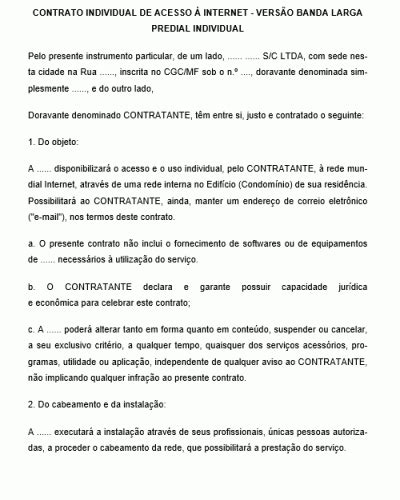 CONTRATO INDIVIDUAL DE ACESSO À INTERNET - VERSÃO BANDA LARGA PREDIAL INDIVIDUAL

Pelo presente instrumento particular, de um lado, ...... ...... S/C LTDA, com sede nesta cidade na Rua ......, inscrita no CGC/MF sob o n.º ...., doravante denominada simplesmente ......, e do outro lado,

Doravante denominado CONTRATANTE, têm entre si, justo e contratado o seguinte:

1. Do objeto:

A ...... disponibilizará o acesso e o uso individual, pelo CONTRATANTE, à rede mundial Internet, através de uma rede interna no Edifício (Condomínio) de sua residência. Possibilitará ao CONTRATANTE, ainda, manter um endereço de correio eletrônico ("e-mail"), nos termos deste contrato.

a. O presente contrato não inclui o fornecimento de softwares ou de equipamentos de ...... necessários à utilização do serviço.

b. O CONTRATANTE declara e garante possuir capacidade jurídica e econômica para celebrar este contrato;

c. A ...... poderá alterar tanto em forma quanto em conteúdo, suspender ou cancelar, a seu exclusivo critério, a qualquer tempo, quaisquer dos serviços acessórios, programas, utilidade ou aplicação, independente de qualquer aviso ao CONTRATANTE, não implicando qualquer infração ao presente contrato.

2. Do cabeamento e da instalação:

A ...... executará a instalação através de seus profissionais, únicas pessoas autorizadas, a proceder o cabeamento da rede, que possibilitará a prestação do serviço.